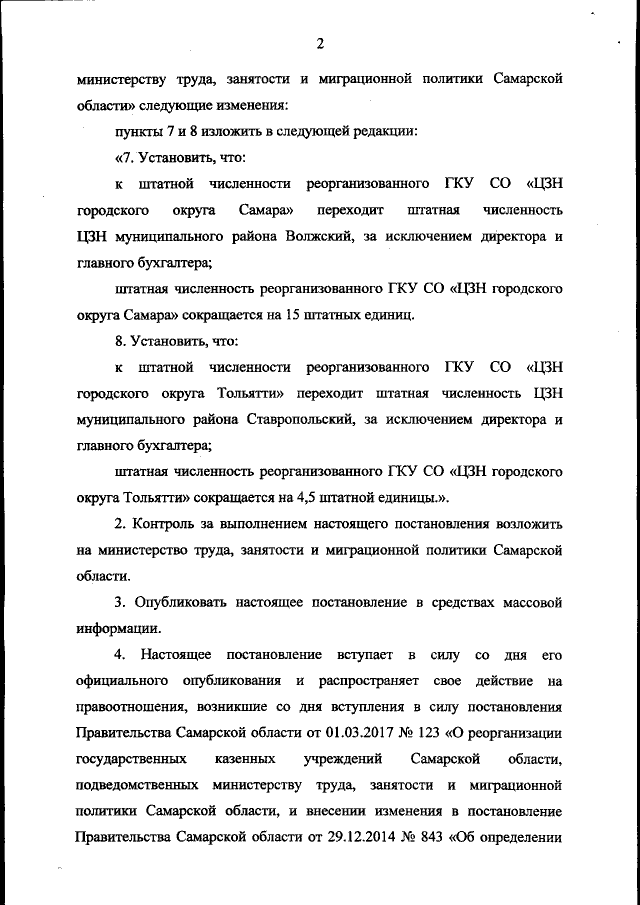 2

министерству труда, занятости и миграционной политики Самарской области» следующие изменения:

пункты 7 и 8 изложить в следующей редакции:

«7. Установить, что:

к штатной численности реорганизованного ГКУ СО «ЦЗН городского округа Самара» переходит штатная численность ЦЗН муниципального района Волжский, за исключением директора и главного бухгалтера;

штатная численность реорганизованного ГКУ СО «ЦЗН городского округа Самара» сокращается на 15 штатных единиц.

8. Установить, что:

к штатной численности реорганизованного ГКУ СО «ЦЗН городского округа Тольятти» переходит штатная численность ЦЗН муниципального района Ставропольский, за исключением директора и главного бухгалтера;

штатная численность реорганизованного ГКУ СО «ЦЗН городского округа Тольятти» сокращается на 4,5 штатной единицы.».

2. Контроль за выполнением настоящего постановления возложить на министерство труда, занятости и миграционной политики Самарской области.

3. Опубликовать настоящее постановление в средствах массовой информации.

4. Настоящее постановление вступает в силу со дня его официального опубликования и распространяет свое действие на правоотношения, возникшие со дня вступления в силу постановления Правительства Самарской области от 01.03.2017 № 123 «О реорганизации государственных казенных учреждений Самарской области, подведомственных министерству труда, занятости и миграционной политики Самарской области, и внесении изменения в постановление Правительства Самарской области от 29.12.2014 № 843 «Об определении